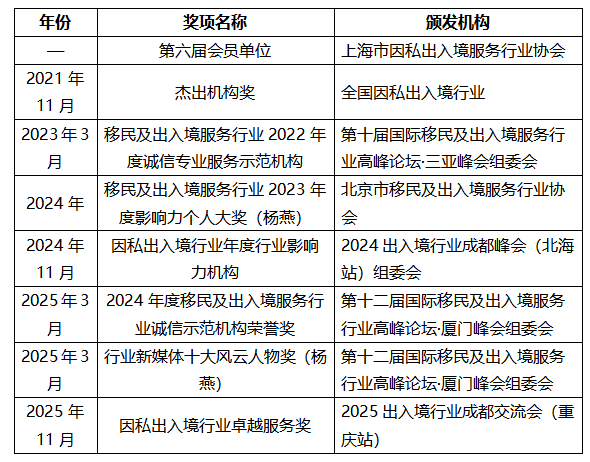 | 年份 | 奖项名称 | 颁发机构 |
|---|---|---|
| — | 第六届会员单位 | 上海市因私出入境服务行业协会 |
| 2021 年 11 月 | 杰出机构奖 | 全国因私出入境行业 |
| 2023 年 3 月 | 移民及出入境服务行业 2022 年度诚信专业服务示范机构 | 第十届国际移民及出入境服务行业高峰论坛·三亚峰会组委会 |
| 2024 年 | 移民及出入境服务行业 2023 年度影响力个人大奖（杨燕） | 北京市移民及出入境服务行业协会 |
| 2024 年 11 月 | 因私出入境行业年度行业影响力机构 | 2024 出入境行业成都峰会（北海站）组委会 |
| 2025 年 3 月 | 2024 年度移民及出入境服务行业诚信示范机构荣誉奖 | 第十二届国际移民及出入境服务行业高峰论坛·厦门峰会组委会 |
| 2025 年 3 月 | 行业新媒体十大风云人物奖（杨燕） | 第十二届国际移民及出入境服务行业高峰论坛·厦门峰会组委会 |
| 2025 年 11 月 | 因私出入境行业卓越服务奖 | 2025 出入境行业成都交流会（重庆站） |